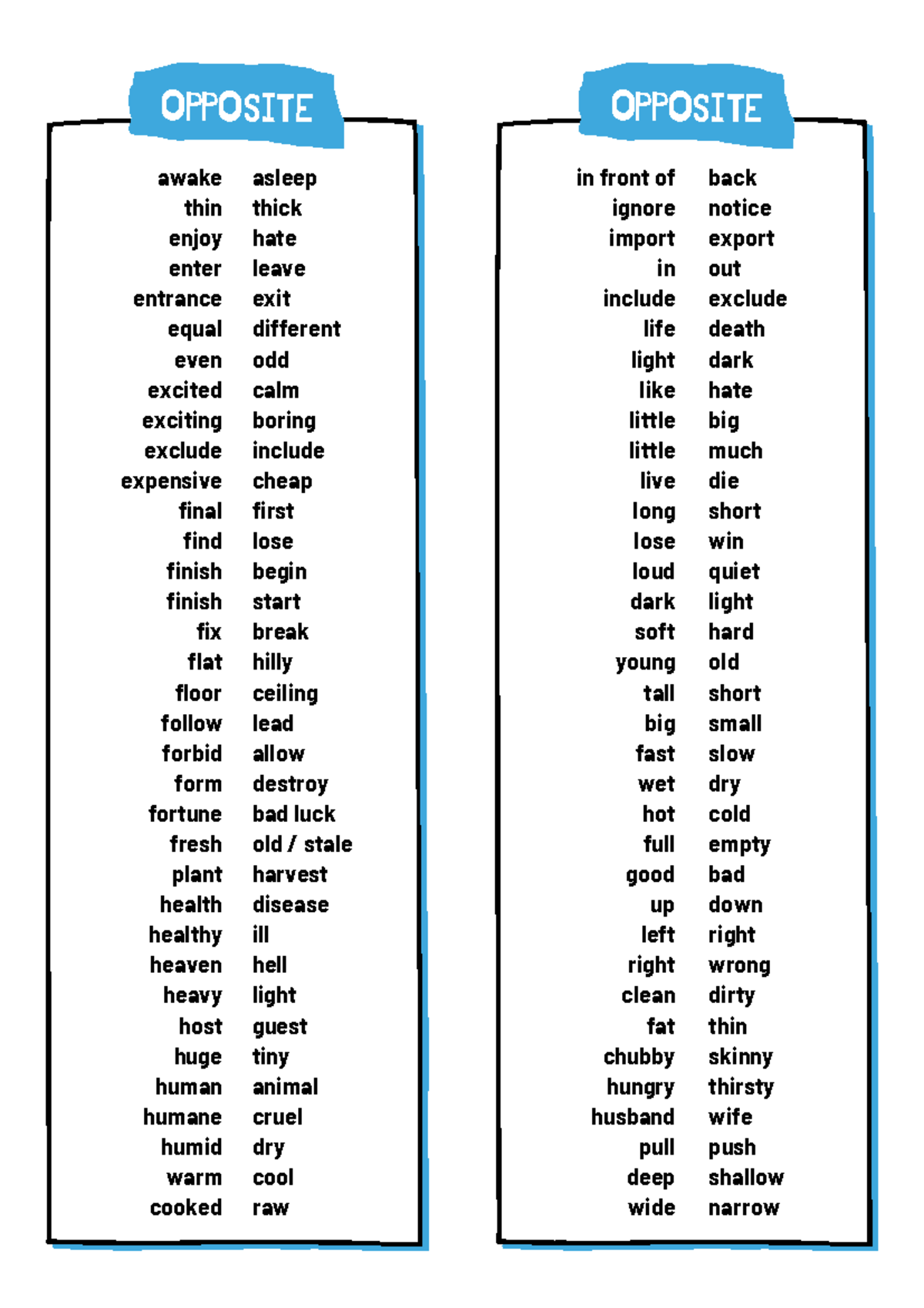 OPPOSITE

awake asleep
thin thick
enjoy hate
enter leave
entrance exit
equal different
even odd
excited calm
exciting boring
exclude include
expensive cheap
final first
find lose
finish begin
finish start
fix break
flat hilly
floor ceiling
follow lead
forbid allow
form destroy
fortune bad luck
fresh old / stale
plant harvest
health disease
healthy ill
heaven hell
heavy light
host guest
huge tiny
human animal
humane cruel
humid dry
warm cool
cooked raw

OPPOSITE

in front of back
ignore notice
import export
in out
include exclude
life death
light dark
like hate
little big
little much
live die
long short
lose win
loud quiet
dark light
soft hard
young old
tall short
big small
fast slow
wet dry
hot cold
full empty
good bad
up down
left right
right wrong
clean dirty
fat thin
chubby skinny
hungry thirsty
husband wife
pull push
deep shallow
wide narrow